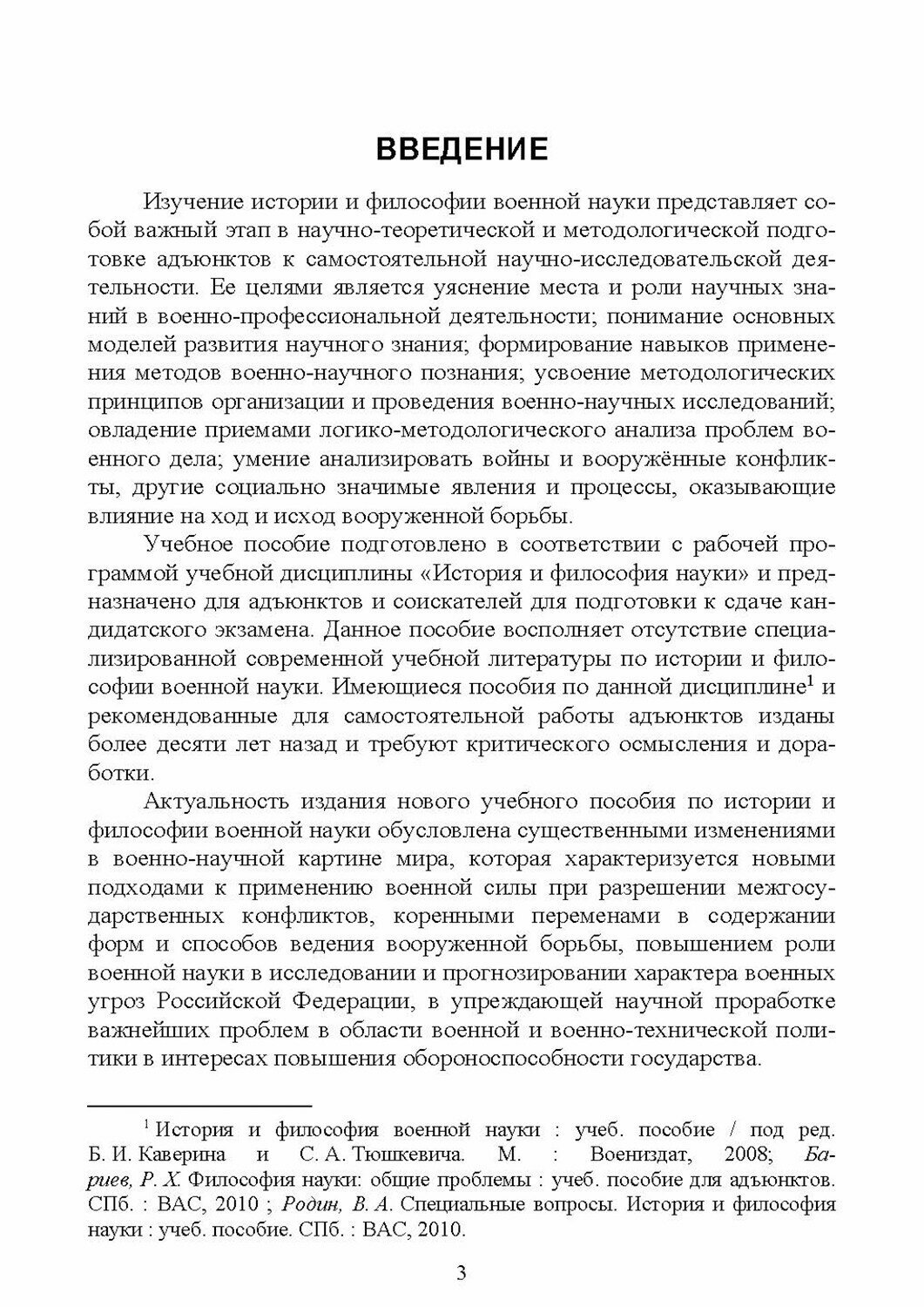 ВВЕДЕНИЕ

Изучение истории и философии военной науки представляет собой важный этап в научно-теоретической и методологической подготовке адъюнктов к самостоятельной научно-исследовательской деятельности. Ее целями является уяснение места и роли научных знаний в военно-профессиональной деятельности; понимание основных моделей развития научного знания; формирование навыков применения методов военно-научного познания; усвоение методологических принципов организации и проведения военно-научных исследований; овладение приемами логико-методологического анализа проблем военного дела; умение анализировать войны и вооружённые конфликты, другие социально значимые явления и процессы, оказывающие влияние на ход и исход вооруженной борьбы.

Учебное пособие подготовлено в соответствии с рабочей программой учебной дисциплины «История и философия науки» и предназначено для адъюнктов и соискателей для подготовки к сдаче кандидатского экзамена. Данное пособие восполняет отсутствие специализированной современной учебной литературы по истории и философии военной науки. Имеющиеся пособия по данной дисциплине$^1$ и рекомендованные для самостоятельной работы адъюнктов изданы более десяти лет назад и требуют критического осмысления и доработки.

Актуальность издания нового учебного пособия по истории и философии военной науки обусловлена существенными изменениями в военно-научной картине мира, которая характеризуется новыми подходами к применению военной силы при разрешении межгосударственных конфликтов, коренными переменами в содержании форм и способов ведения вооруженной борьбы, повышением роли военной науки в исследовании и прогнозировании характера военных угроз Российской Федерации, в упреждающей научной проработке важнейших проблем в области военной и военно-технической политики в интересах повышения обороноспособности государства.

$^1$ История и философия военной науки : учеб. пособие / под ред. Б. И. Каверина и С. А. Тюшкевича. М. : Воениздат, 2008; Бариев, Р. Х. Философия науки: общие проблемы : учеб. пособие для адъюнктов. СПб. : ВАС, 2010 ; Родин, В. А. Специальные вопросы. История и философия науки : учеб. пособие. СПб. : ВАС, 2010.

3